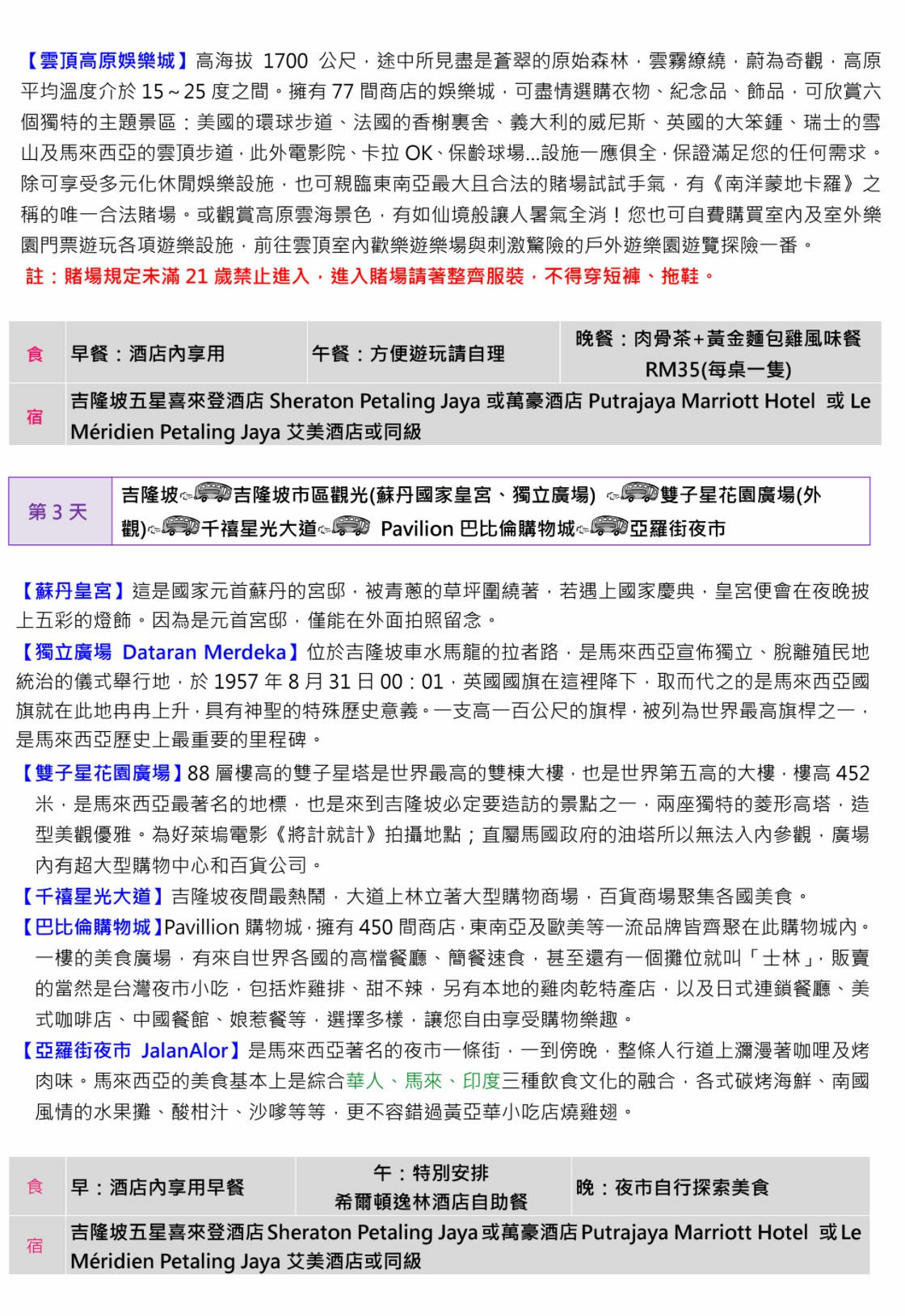 【雲頂高原娛樂城】高海拔 1700 公尺，途中所見盡是蒼翠的原始森林，雲霧繚繞，蔚為奇觀，高原平均溫度介於 15～25 度之間。擁有 77 間商店的娛樂城，可盡情選購衣物、紀念品、飾品，可欣賞六個獨特的主題景區：美國的環球步道、法國的香榭裏舍、義大利的威尼斯、英國的大笨鍾、瑞士的雪山及馬來西亞的雲頂步道，此外電影院、卡拉 OK、保齡球場...設施一應俱全，保證滿足您的任何需求。除可享受多元化休閒娛樂設施，也可親臨東南亞最大且合法的賭場試試手氣，有《南洋蒙地卡羅》之稱的唯一合法賭場。或觀賞高原雲海景色，有如仙境般讓人暑氣全消！您也可自費購買室內及室外樂園門票遊玩各項遊樂設施，前往雲頂室內歡樂遊樂場與刺激驚險的戶外遊樂園遊覽探險一番。
註：賭場規定未滿 21 歲禁止進入，進入賭場請著整齊服裝，不得穿短褲、拖鞋。

| 食 | 早餐：酒店內享用 | 午餐：方便遊玩請自理 | 晚餐：肉骨茶+黃金麵包雞風味餐 RM35(每桌一隻) |
|---|---|---|---|
| 宿 | 吉隆坡五星喜來登酒店 Sheraton Petaling Jaya 或萬豪酒店 Putrajaya Marriott Hotel 或 Le Méridien Petaling Jaya 艾美酒店或同級 | | |

| 第 3 天 | 吉隆坡吉隆坡市區觀光(蘇丹國家皇宮、獨立廣場) 雙子星花園廣場(外觀)千禧星光大道 Pavilion 巴比倫購物城亞羅街夜市 |
|---|---|

【蘇丹皇宮】這是國家元首蘇丹的宮邸，被青蔥的草坪圍繞著，若遇上國家慶典，皇宮便會在夜晚披上五彩的燈飾。因為是元首宮邸，僅能在外面拍照留念。
【獨立廣場 Dataran Merdeka】位於吉隆坡車水馬龍的拉者路，是馬來西亞宣佈獨立、脫離殖民地統治的儀式舉行地，於 1957 年 8 月 31 日 00：01，英國國旗在這裡降下，取而代之的是馬來西亞國旗就在此地冉冉上升，具有神聖的特殊歷史意義。一支高一百公尺的旗桿，被列為世界最高旗桿之一，是馬來西亞歷史上最重要的里程碑。
【雙子星花園廣場】88 層樓高的雙子星塔是世界最高的雙棟大樓，也是世界第五高的大樓，樓高 452 米，是馬來西亞最著名的地標，也是來到吉隆坡必定要造訪的景點之一，兩座獨特的菱形高塔，造型美觀優雅。為好萊塢電影《將計就計》拍攝地點；直屬馬國政府的油塔所以無法入內參觀，廣場內有超大型購物中心和百貨公司。
【千禧星光大道】吉隆坡夜間最熱鬧，大道上林立著大型購物商場，百貨商場聚集各國美食。
【巴比倫購物城】Pavillion 購物城，擁有 450 間商店，東南亞及歐美等一流品牌皆齊聚在此購物城內。一樓的美食廣場，有來自世界各國的高檔餐廳、簡餐速食，甚至還有一個攤位就叫「士林」，販賣的當然是台灣夜市小吃，包括炸雞排、甜不辣，另有本地的雞肉乾特產店，以及日式連鎖餐廳、美式咖啡店、中國餐館、娘惹餐等，選擇多樣，讓您自由享受購物樂趣。
【亞羅街夜市 JalanAlor】是馬來西亞著名的夜市一條街，一到傍晚，整條人行道上瀰漫著咖哩及烤肉味。馬來西亞的美食基本上是綜合華人、馬來、印度三種飲食文化的融合，各式碳烤海鮮、南國風情的水果攤、酸柑汁、沙嗲等等，更不容錯過黃亞華小吃店燒雞翅。

| 食 | 早：酒店內享用早餐 | 午：特別安排 希爾頓逸林酒店自助餐 | 晚：夜市自行探索美食 |
|---|---|---|---|
| 宿 | 吉隆坡五星喜來登酒店 Sheraton Petaling Jaya 或萬豪酒店 Putrajaya Marriott Hotel 或 Le Méridien Petaling Jaya 艾美酒店或同級 | | |